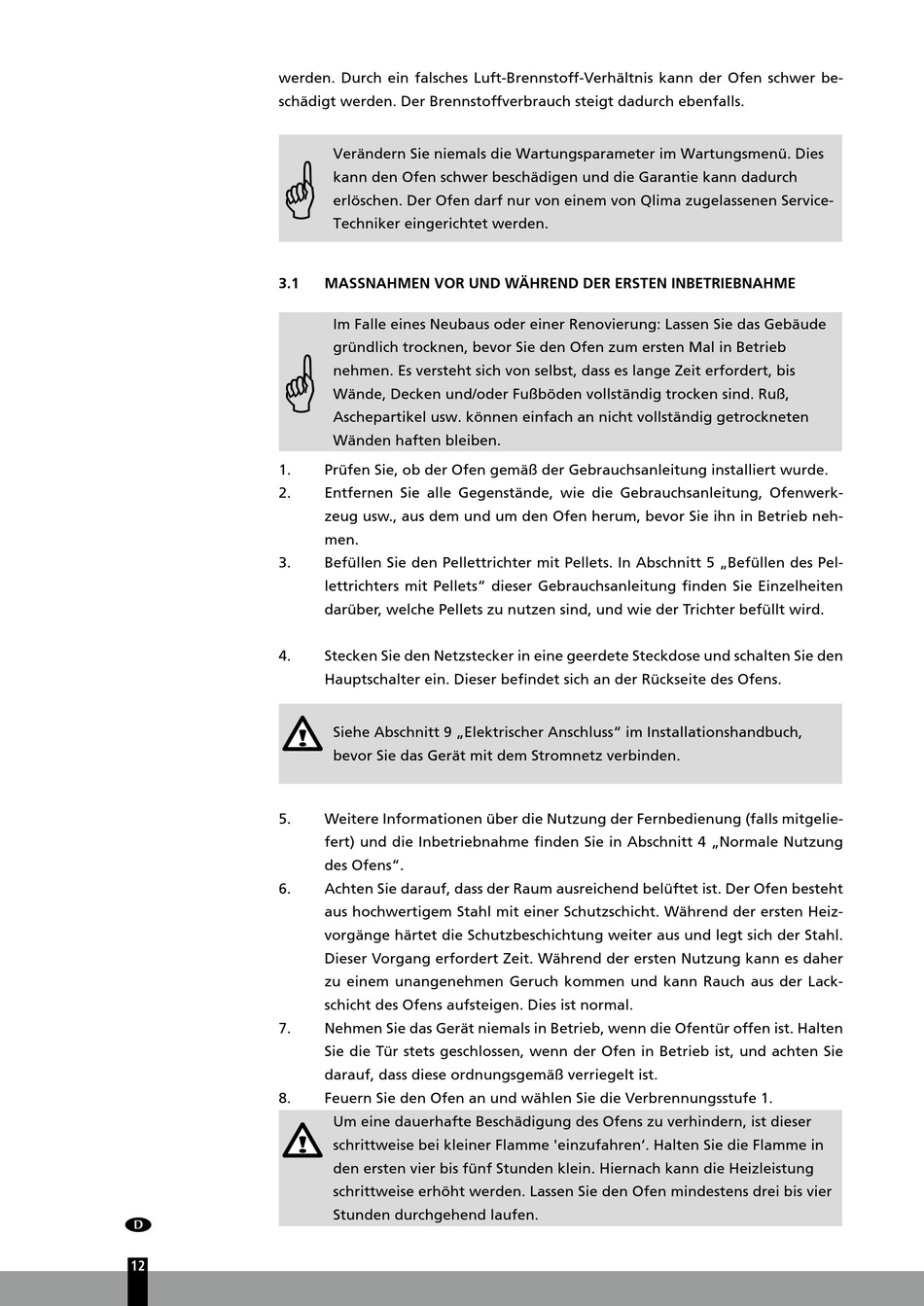 werden. Durch ein falsches Luft-Brennstoff-Verhältnis kann der Ofen schwer beschädigt werden. Der Brennstoffverbrauch steigt dadurch ebenfalls.

Verändern Sie niemals die Wartungsparameter im Wartungsmenü. Dies kann den Ofen schwer beschädigen und die Garantie kann dadurch erlöschen. Der Ofen darf nur von einem von Qlima zugelassenen Service-Techniker eingerichtet werden.

3.1 MASSNAHMEN VOR UND WÄHREND DER ERSTEN INBETRIEBNAHME

Im Falle eines Neubaus oder einer Renovierung: Lassen Sie das Gebäude gründlich trocknen, bevor Sie den Ofen zum ersten Mal in Betrieb nehmen. Es versteht sich von selbst, dass es lange Zeit erfordert, bis Wände, Decken und/oder Fußböden vollständig trocken sind. Ruß, Aschepartikel usw. können einfach an nicht vollständig getrockneten Wänden haften bleiben.

1. Prüfen Sie, ob der Ofen gemäß der Gebrauchsanleitung installiert wurde.
2. Entfernen Sie alle Gegenstände, wie die Gebrauchsanleitung, Ofenwerkzeug usw., aus dem und um den Ofen herum, bevor Sie ihn in Betrieb nehmen.
3. Befüllen Sie den Pellettrichter mit Pellets. In Abschnitt 5 „Befüllen des Pellettrichters mit Pellets“ dieser Gebrauchsanleitung finden Sie Einzelheiten darüber, welche Pellets zu nutzen sind, und wie der Trichter befüllt wird.

4. Stecken Sie den Netzstecker in eine geerdete Steckdose und schalten Sie den Hauptschalter ein. Dieser befindet sich an der Rückseite des Ofens.

Siehe Abschnitt 9 „Elektrischer Anschluss“ im Installationshandbuch, bevor Sie das Gerät mit dem Stromnetz verbinden.

5. Weitere Informationen über die Nutzung der Fernbedienung (falls mitgeliefert) und die Inbetriebnahme finden Sie in Abschnitt 4 „Normale Nutzung des Ofens“.
6. Achten Sie darauf, dass der Raum ausreichend belüftet ist. Der Ofen besteht aus hochwertigem Stahl mit einer Schutzschicht. Während der ersten Heizvorgänge härtet die Schutzbeschichtung weiter aus und legt sich der Stahl. Dieser Vorgang erfordert Zeit. Während der ersten Nutzung kann es daher zu einem unangenehmen Geruch kommen und kann Rauch aus der Lackschicht des Ofens aufsteigen. Dies ist normal.
7. Nehmen Sie das Gerät niemals in Betrieb, wenn die Ofentür offen ist. Halten Sie die Tür stets geschlossen, wenn der Ofen in Betrieb ist, und achten Sie darauf, dass diese ordnungsgemäß verriegelt ist.
8. Feuern Sie den Ofen an und wählen Sie die Verbrennungsstufe 1.

Um eine dauerhafte Beschädigung des Ofens zu verhindern, ist dieser schrittweise bei kleiner Flamme 'einzufahren‘. Halten Sie die Flamme in den ersten vier bis fünf Stunden klein. Hiernach kann die Heizleistung schrittweise erhöht werden. Lassen Sie den Ofen mindestens drei bis vier Stunden durchgehend laufen.

D

12